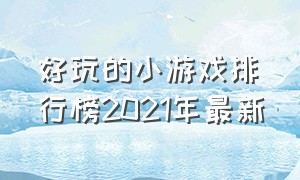 好玩的小游戏排行榜2021年最新